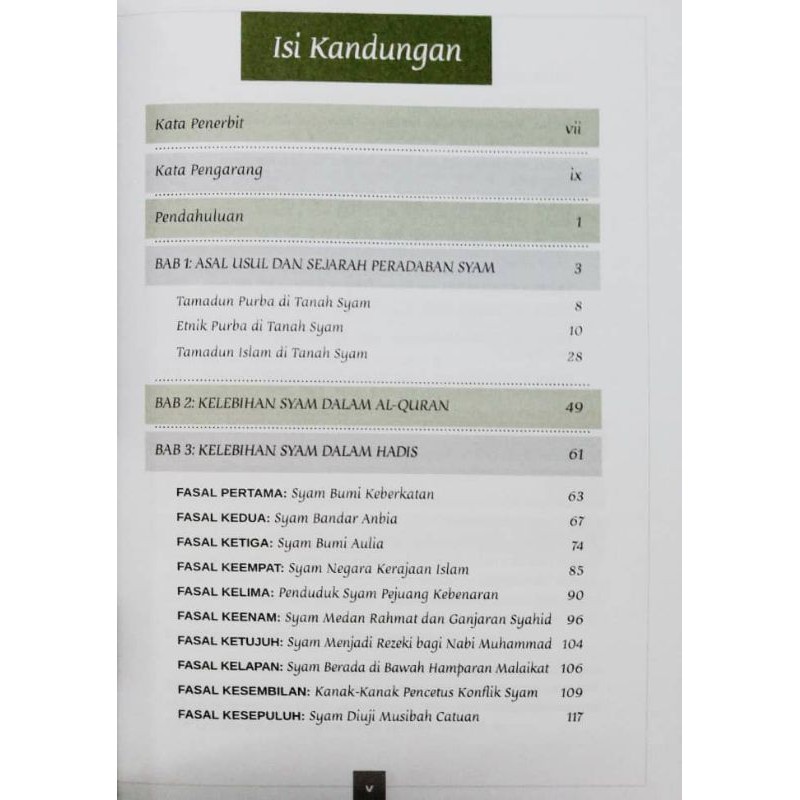 Isi Kandungan

Kata Penerbit vii

Kata Pengarang ix

Pendahuluan 1

BAB 1: ASAL USUL DAN SEJARAH PERADABAN SYAM 3

Tamadun Purba di Tanah Syam 8
Etnik Purba di Tanah Syam 10
Tamadun Islam di Tanah Syam 28

BAB 2: KELEBIHAN SYAM DALAM AL-QURAN 49

BAB 3: KELEBIHAN SYAM DALAM HADIS 61

FASAL PERTAMA: Syam Bumi Keberkatan 63
FASAL KEDUA: Syam Bandar Anbia 67
FASAL KETIGA: Syam Bumi Aulia 74
FASAL KEEMPAT: Syam Negara Kerajaan Islam 85
FASAL KELIMA: Penduduk Syam Pejuang Kebenaran 90
FASAL KEENAM: Syam Medan Rahmat dan Ganjaran Syahid 96
FASAL KETUJUH: Syam Menjadi Rezeki bagi Nabi Muhammad 104
FASAL KELAPAN: Syam Berada di Bawah Hamparan Malaikat 106
FASAL KESEMBILAN: Kanak-Kanak Pencetus Konflik Syam 109
FASAL KESEPULUH: Syam Diuji Musibah Catuan 117

v